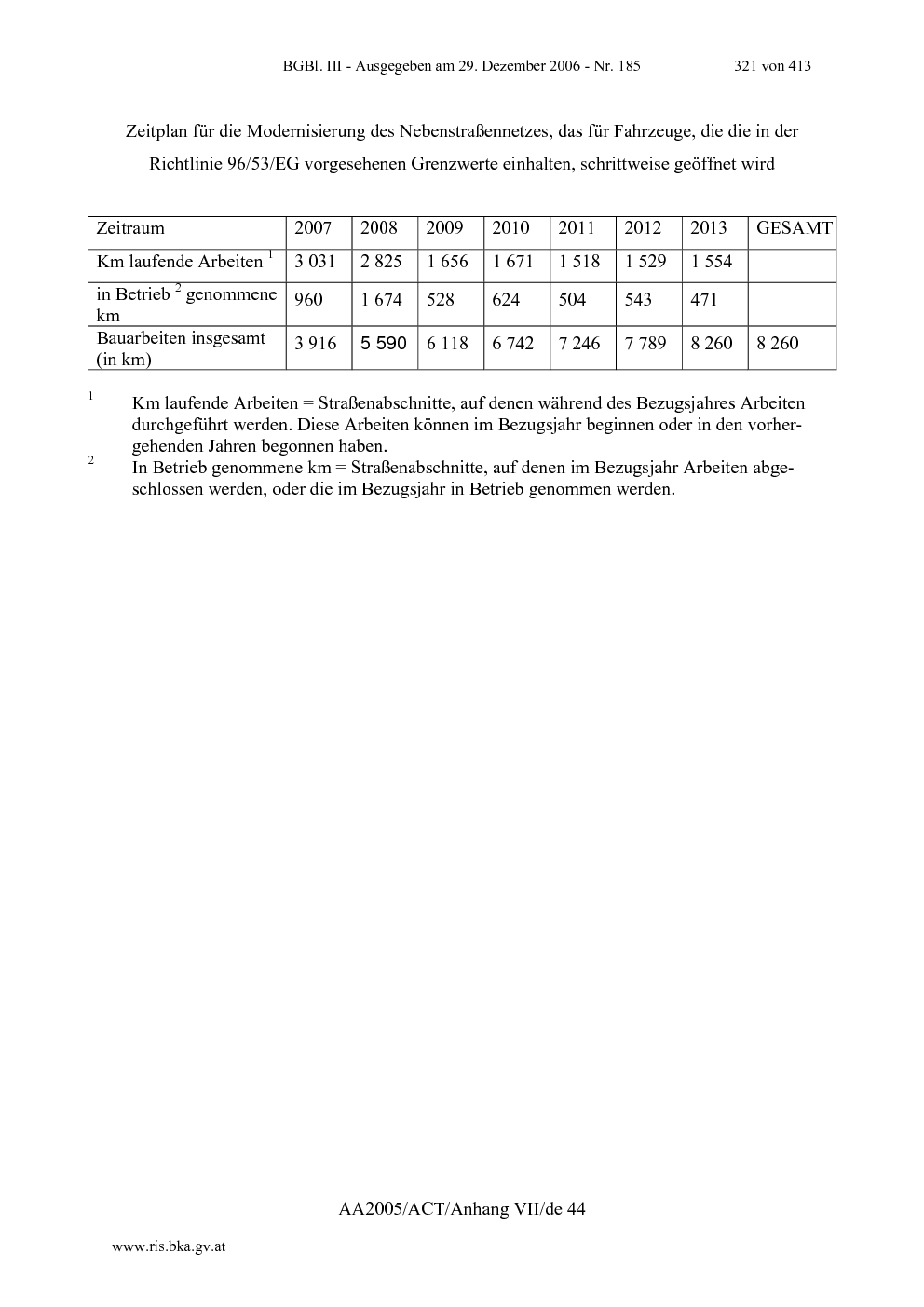 BGBl. III - Ausgegeben am 29. Dezember 2006 - Nr. 185 321 von 413

Zeitplan für die Modernisierung des Nebenstraßennetzes, das für Fahrzeuge, die die in der Richtlinie 96/53/EG vorgesehenen Grenzwerte einhalten, schrittweise geöffnet wird

| Zeitraum | 2007 | 2008 | 2009 | 2010 | 2011 | 2012 | 2013 | GESAMT |
|---|---|---|---|---|---|---|---|---|
| Km laufende Arbeiten $^{1}$ | 3 031 | 2 825 | 1 656 | 1 671 | 1 518 | 1 529 | 1 554 | |
| in Betrieb $^{2}$ genommene km | 960 | 1 674 | 528 | 624 | 504 | 543 | 471 | |
| Bauarbeiten insgesamt (in km) | 3 916 | 5 590 | 6 118 | 6 742 | 7 246 | 7 789 | 8 260 | 8 260 |

$^{1}$ Km laufende Arbeiten = Straßenabschnitte, auf denen während des Bezugsjahres Arbeiten durchgeführt werden. Diese Arbeiten können im Bezugsjahr beginnen oder in den vorhergehenden Jahren begonnen haben.

$^{2}$ In Betrieb genommene km = Straßenabschnitte, auf denen im Bezugsjahr Arbeiten abgeschlossen werden, oder die im Bezugsjahr in Betrieb genommen werden.

AA2005/ACT/Anhang VII/de 44

www.ris.bka.gv.at